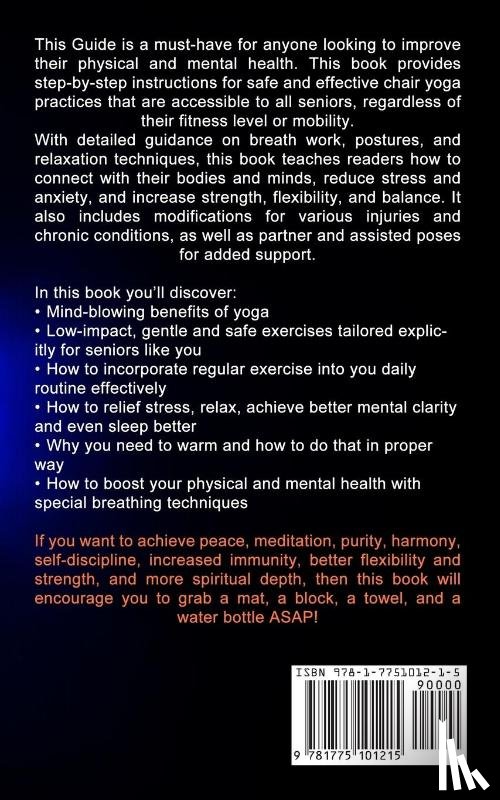 This Guide is a must-have for anyone looking to improve their physical and mental health. This book provides step-by-step instructions for safe and effective chair yoga practices that are accessible to all seniors, regardless of their fitness level or mobility.
With detailed guidance on breath work, postures, and relaxation techniques, this book teaches readers how to connect with their bodies and minds, reduce stress and anxiety, and increase strength, flexibility, and balance. It also includes modifications for various injuries and chronic conditions, as well as partner and assisted poses for added support.

In this book you'll discover:
• Mind-blowing benefits of yoga
• Low-impact, gentle and safe exercises tailored explicitly for seniors like you
• How to incorporate regular exercise into you daily routine effectively
• How to relief stress, relax, achieve better mental clarity and even sleep better
• Why you need to warm and how to do that in proper way
• How to boost your physical and mental health with special breathing techniques

If you want to achieve peace, meditation, purity, harmony, self-discipline, increased immunity, better flexibility and strength, and more spiritual depth, then this book will encourage you to grab a mat, a block, a towel, and a water bottle ASAP!

ISBN 978-1-7751012-1-5
90000
9 781775 101215